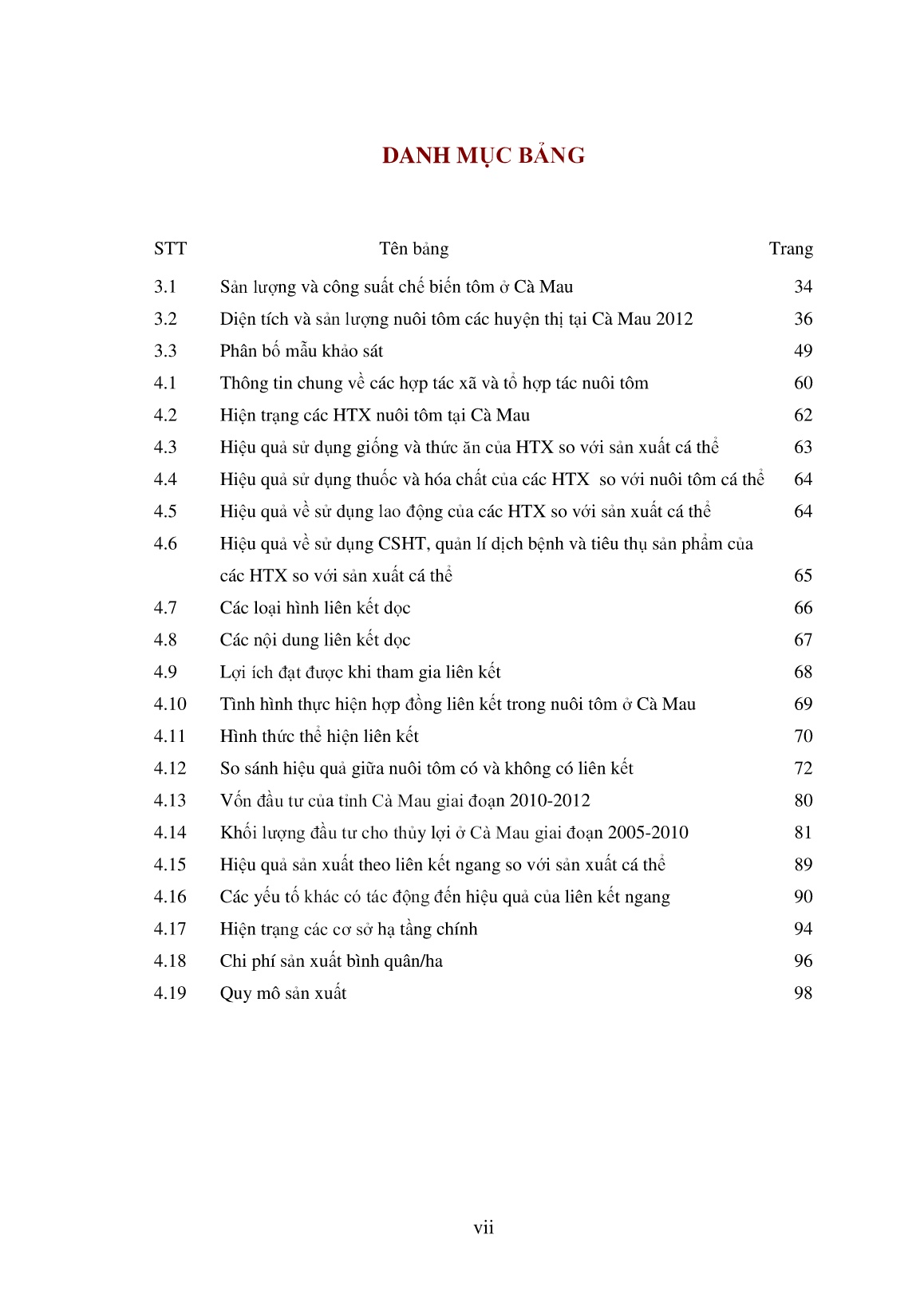 DANH MỤC BẢNG

| STT | Tên bảng | Trang |
|---|---|---|
| 3.1 | Sản lượng và công suất chế biến tôm ở Cà Mau | 34 |
| 3.2 | Diện tích và sản lượng nuôi tôm các huyện thị tại Cà Mau 2012 | 36 |
| 3.3 | Phân bố mẫu khảo sát | 49 |
| 4.1 | Thông tin chung về các hợp tác xã và tổ hợp tác nuôi tôm | 60 |
| 4.2 | Hiện trạng các HTX nuôi tôm tại Cà Mau | 62 |
| 4.3 | Hiệu quả sử dụng giống và thức ăn của HTX so với sản xuất cá thể | 63 |
| 4.4 | Hiệu quả sử dụng thuốc và hóa chất của các HTX so với nuôi tôm cá thể | 64 |
| 4.5 | Hiệu quả về sử dụng lao động của các HTX so với sản xuất cá thể | 64 |
| 4.6 | Hiệu quả về sử dụng CSHT, quản lí dịch bệnh và tiêu thụ sản phẩm của các HTX so với sản xuất cá thể | 65 |
| 4.7 | Các loại hình liên kết dọc | 66 |
| 4.8 | Các nội dung liên kết dọc | 67 |
| 4.9 | Lợi ích đạt được khi tham gia liên kết | 68 |
| 4.10 | Tình hình thực hiện hợp đồng liên kết trong nuôi tôm ở Cà Mau | 69 |
| 4.11 | Hình thức thể hiện liên kết | 70 |
| 4.12 | So sánh hiệu quả giữa nuôi tôm có và không có liên kết | 72 |
| 4.13 | Vốn đầu tư của tỉnh Cà Mau giai đoạn 2010-2012 | 80 |
| 4.14 | Khối lượng đầu tư cho thủy lợi ở Cà Mau giai đoạn 2005-2010 | 81 |
| 4.15 | Hiệu quả sản xuất theo liên kết ngang so với sản xuất cá thể | 89 |
| 4.16 | Các yếu tố khác có tác động đến hiệu quả của liên kết ngang | 90 |
| 4.17 | Hiện trạng các cơ sở hạ tầng chính | 94 |
| 4.18 | Chi phí sản xuất bình quân/ha | 96 |
| 4.19 | Quy mô sản xuất | 98 |

vii